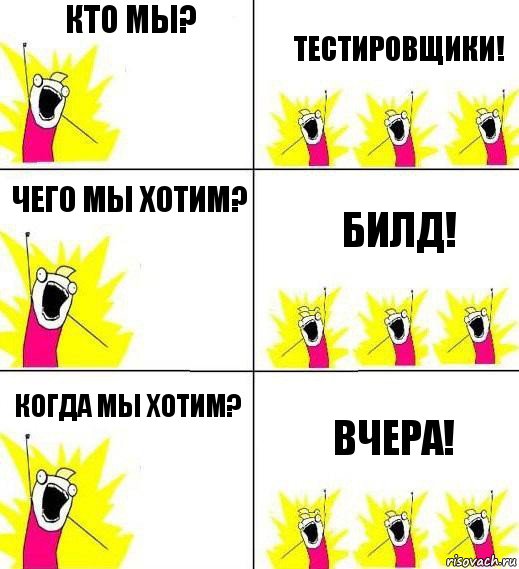 КТО МЫ?

ТЕСТИРОВЩИКИ!

ЧЕГО МЫ ХОТИМ?

БИЛД!

КОГДА МЫ ХОТИМ?

ВЧЕРА!

risovach.ru